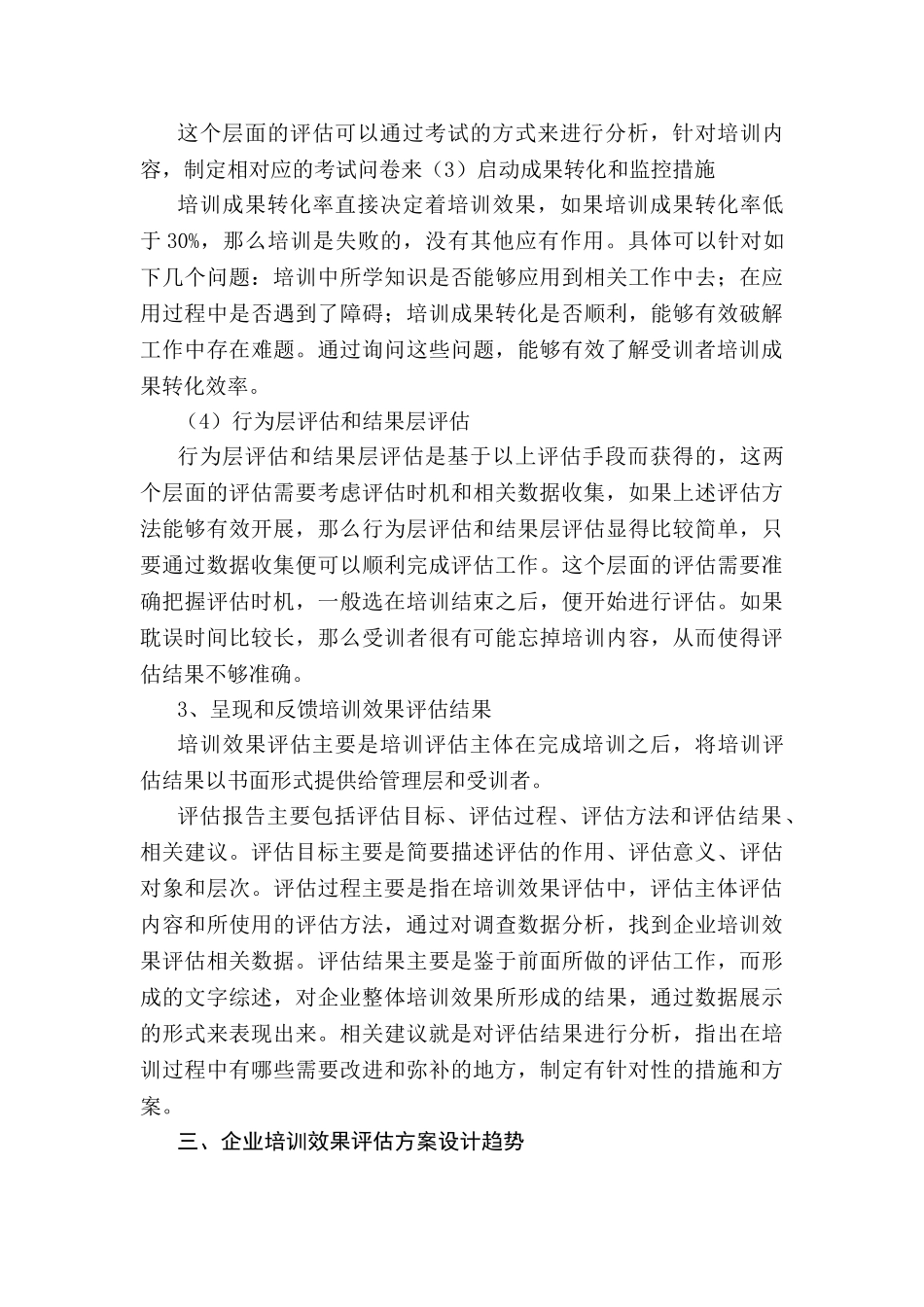 这个层面的评估可以通过考试的方式来进行分析，针对培训内容，制定相对应的考试问卷来（3）启动成果转化和监控措施

培训成果转化率直接决定着培训效果，如果培训成果转化率低于30%，那么培训是失败的，没有其他应有作用。具体可以针对如下几个问题：培训中所学知识是否能够应用到相关工作中去；在应用过程中是否遇到了障碍；培训成果转化是否顺利，能够有效破解工作中存在难题。通过询问这些问题，能够有效了解受训者培训成果转化效率。

（4）行为层评估和结果层评估

行为层评估和结果层评估是基于以上评估手段而获得的，这两个层面的评估需要考虑评估时机和相关数据收集，如果上述评估方法能够有效开展，那么行为层评估和结果层评估显得比较简单，只要通过数据收集便可以顺利完成评估工作。这个层面的评估需要准确把握评估时机，一般选在培训结束之后，便开始进行评估。如果耽误时间比较长，那么受训者很有可能忘掉培训内容，从而使得评估结果不够准确。

3、呈现和反馈培训效果评估结果

培训效果评估主要是培训评估主体在完成培训之后，将培训评估结果以书面形式提供给管理层和受训者。

评估报告主要包括评估目标、评估过程、评估方法和评估结果、相关建议。评估目标主要是简要描述评估的作用、评估意义、评估对象和层次。评估过程主要是指在培训效果评估中，评估主体评估内容和所使用的评估方法，通过对调查数据分析，找到企业培训效果评估相关数据。评估结果主要是鉴于前面所做的评估工作，而形成的文字综述，对企业整体培训效果所形成的结果，通过数据展示的形式来表现出来。相关建议就是对评估结果进行分析，指出在培训过程中有哪些需要改进和弥补的地方，制定有针对性的措施和方案。

三、企业培训效果评估方案设计趋势